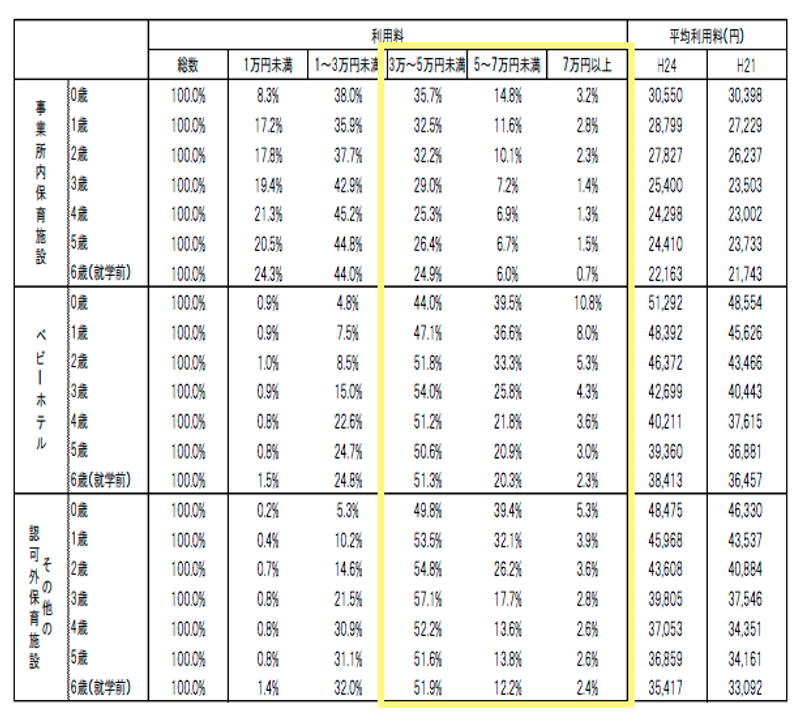 | | | 利用料 | | | | | | 平均利用料(円) | |
|---|---|---|---|---|---|---|---|---|---|
| | | 総数 | 1万円未満 | 1～3万円未満 | 3万～5万円未満 | 5～7万円未満 | 7万円以上 | H24 | H21 |
| 事業所内保育施設 | 0歳 | 100.0% | 8.3% | 38.0% | 35.7% | 14.8% | 3.2% | 30,550 | 30,398 |
| | 1歳 | 100.0% | 17.2% | 35.9% | 32.5% | 11.6% | 2.8% | 28,799 | 27,229 |
| | 2歳 | 100.0% | 17.8% | 37.7% | 32.2% | 10.1% | 2.3% | 27,827 | 26,237 |
| | 3歳 | 100.0% | 19.4% | 42.9% | 29.0% | 7.2% | 1.4% | 25,400 | 23,503 |
| | 4歳 | 100.0% | 21.3% | 45.2% | 25.3% | 6.9% | 1.3% | 24,298 | 23,002 |
| | 5歳 | 100.0% | 20.5% | 44.8% | 26.4% | 6.7% | 1.5% | 24,410 | 23,733 |
| | 6歳(就学前) | 100.0% | 24.3% | 44.0% | 24.9% | 6.0% | 0.7% | 22,163 | 21,743 |
| ベビーホテル | 0歳 | 100.0% | 0.9% | 4.8% | 44.0% | 39.5% | 10.8% | 51,292 | 48,554 |
| | 1歳 | 100.0% | 0.9% | 7.5% | 47.1% | 36.6% | 8.0% | 48,392 | 45,626 |
| | 2歳 | 100.0% | 1.0% | 8.5% | 51.8% | 33.3% | 5.3% | 46,372 | 43,466 |
| | 3歳 | 100.0% | 0.9% | 15.0% | 54.0% | 25.8% | 4.3% | 42,699 | 40,443 |
| | 4歳 | 100.0% | 0.8% | 22.6% | 51.2% | 21.8% | 3.6% | 40,211 | 37,615 |
| | 5歳 | 100.0% | 0.8% | 24.7% | 50.6% | 20.9% | 3.0% | 39,360 | 36,881 |
| | 6歳(就学前) | 100.0% | 1.5% | 24.8% | 51.3% | 20.3% | 2.3% | 38,413 | 36,457 |
| その他の認可外保育施設 | 0歳 | 100.0% | 0.2% | 5.3% | 49.8% | 39.4% | 5.3% | 48,475 | 46,330 |
| | 1歳 | 100.0% | 0.4% | 10.2% | 53.5% | 32.1% | 3.9% | 45,968 | 43,537 |
| | 2歳 | 100.0% | 0.7% | 14.6% | 54.8% | 26.2% | 3.6% | 43,608 | 40,884 |
| | 3歳 | 100.0% | 0.8% | 21.5% | 57.1% | 17.7% | 2.8% | 39,805 | 37,546 |
| | 4歳 | 100.0% | 0.8% | 30.9% | 52.2% | 13.6% | 2.6% | 37,053 | 34,351 |
| | 5歳 | 100.0% | 0.8% | 31.1% | 51.6% | 13.8% | 2.6% | 36,859 | 34,161 |
| | 6歳(就学前) | 100.0% | 1.4% | 32.0% | 51.9% | 12.2% | 2.4% | 35,417 | 33,092 |